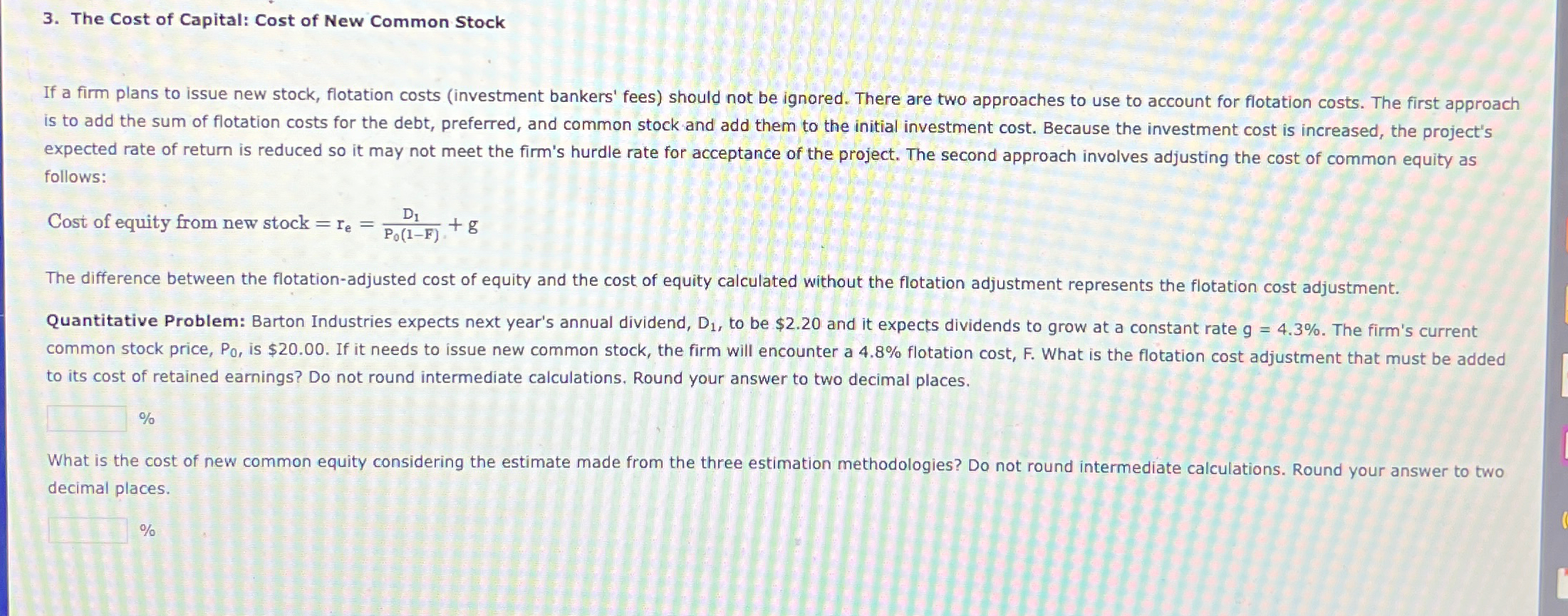 3. The Cost of Capital: Cost of New Common Stock

If a firm plans to issue new stock, flotation costs (investment bankers' fees) should not be ignored. There are two approaches to use to account for flotation costs. The first approach is to add the sum of flotation costs for the debt, preferred, and common stock and add them to the initial investment cost. Because the investment cost is increased, the project's expected rate of return is reduced so it may not meet the firm's hurdle rate for acceptance of the project. The second approach involves adjusting the cost of common equity as follows:

$\text{Cost of equity from new stock} = r_e = \frac{D_1}{P_0(1-F)} + g$

The difference between the flotation-adjusted cost of equity and the cost of equity calculated without the flotation adjustment represents the flotation cost adjustment.

Quantitative Problem: Barton Industries expects next year's annual dividend, $D_1$, to be $2.20 and it expects dividends to grow at a constant rate g = 4.3%. The firm's current common stock price, $P_0$, is $20.00. If it needs to issue new common stock, the firm will encounter a 4.8% flotation cost, F. What is the flotation cost adjustment that must be added to its cost of retained earnings? Do not round intermediate calculations. Round your answer to two decimal places.

____ %

What is the cost of new common equity considering the estimate made from the three estimation methodologies? Do not round intermediate calculations. Round your answer to two decimal places.

____ %